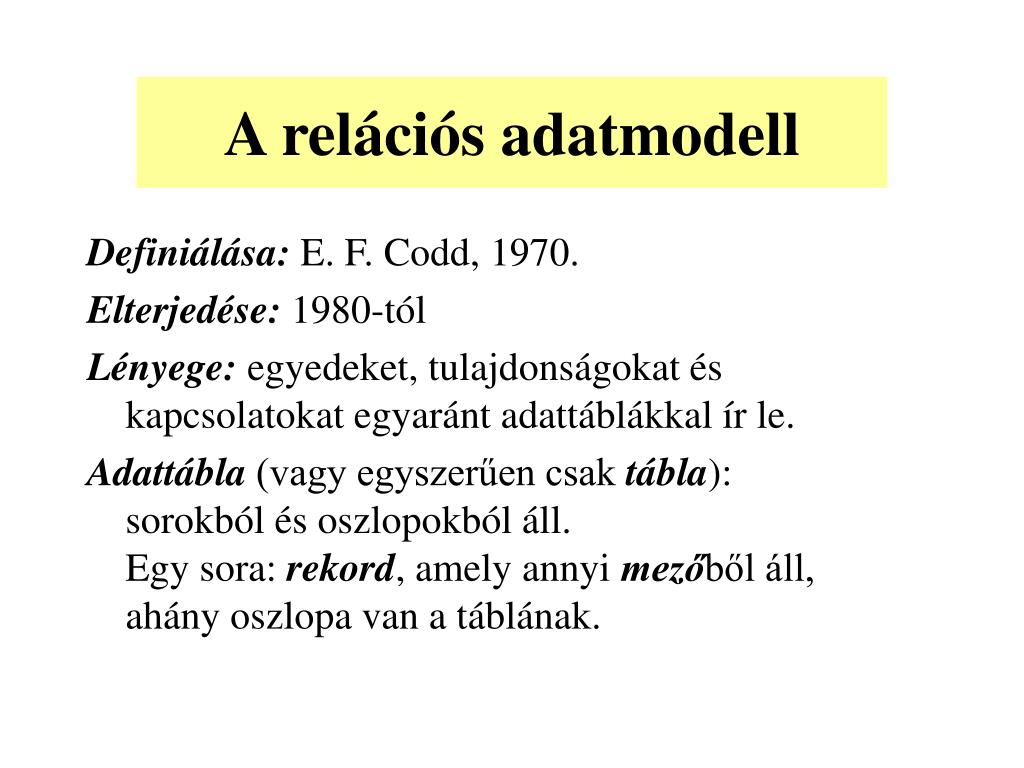 A relációs adatmodell

Definiálása: E. F. Codd, 1970.

Elterjedése: 1980-tól

Lényege: egyedeket, tulajdonságokat és kapcsolatokat egyaránt adattáblákkal ír le.

Adattábla (vagy egyszerűen csak tábla): sorokból és oszlopokból áll.
Egy sora: rekord, amely annyi mezőből áll, ahány oszlopa van a táblának.